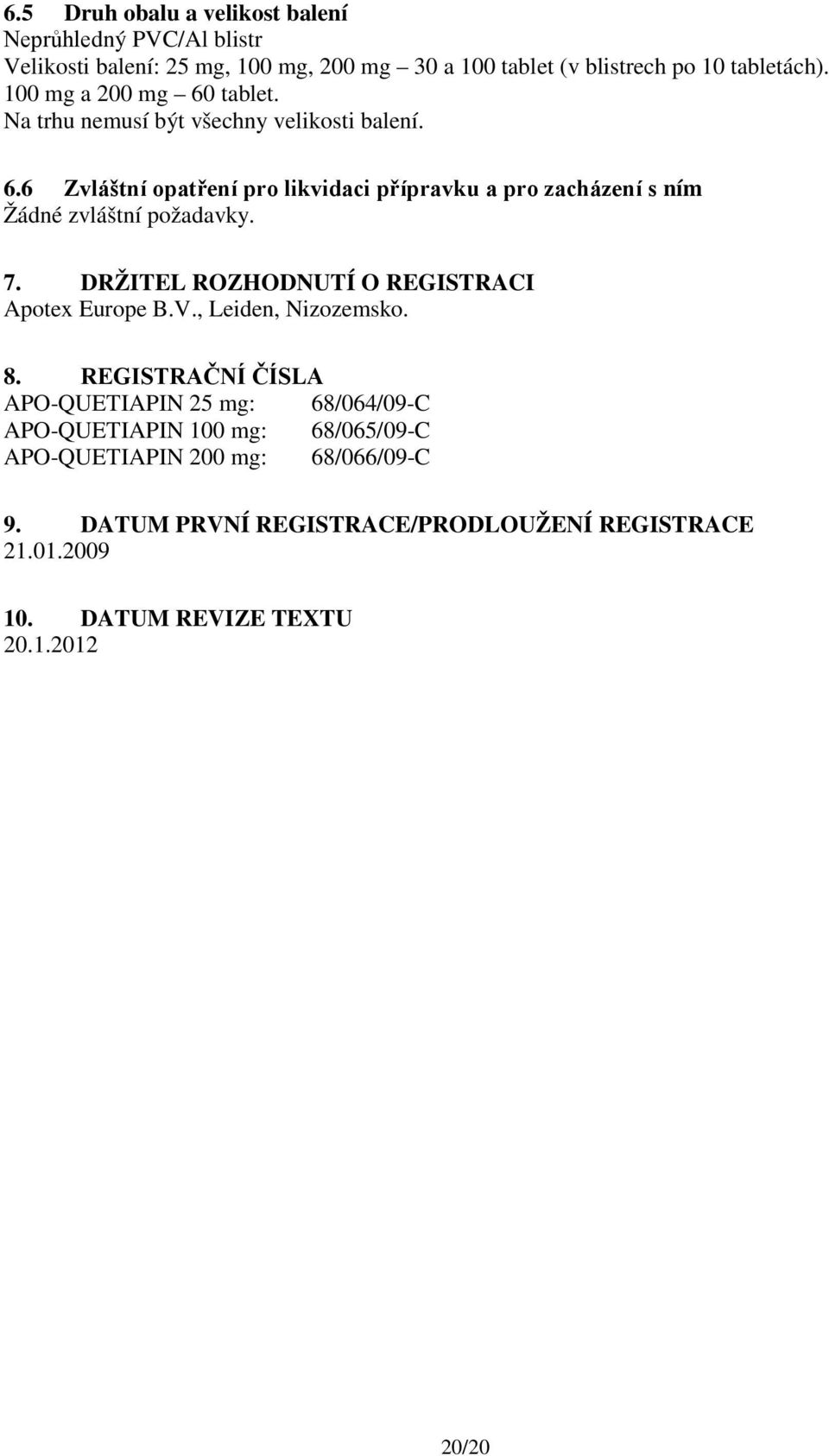 6.5 Druh obalu a velikost balení
Neprůhledný PVC/Al blistr
Velikosti balení: 25 mg, 100 mg, 200 mg – 30 a 100 tablet (v blistrech po 10 tabletách). 100 mg a 200 mg – 60 tablet.
Na trhu nemusí být všechny velikosti balení.

6.6 Zvláštní opatření pro likvidaci přípravku a pro zacházení s ním
Žádné zvláštní požadavky.

7. DRŽITEL ROZHODNUTÍ O REGISTRACI
Apotex Europe B.V., Leiden, Nizozemsko.

8. REGISTRAČNÍ ČÍSLA
APO-QUETIAPIN 25 mg: 68/064/09-C
APO-QUETIAPIN 100 mg: 68/065/09-C
APO-QUETIAPIN 200 mg: 68/066/09-C

9. DATUM PRVNÍ REGISTRACE/PRODLOUŽENÍ REGISTRACE
21.01.2009

10. DATUM REVIZE TEXTU
20.1.2012

20/20